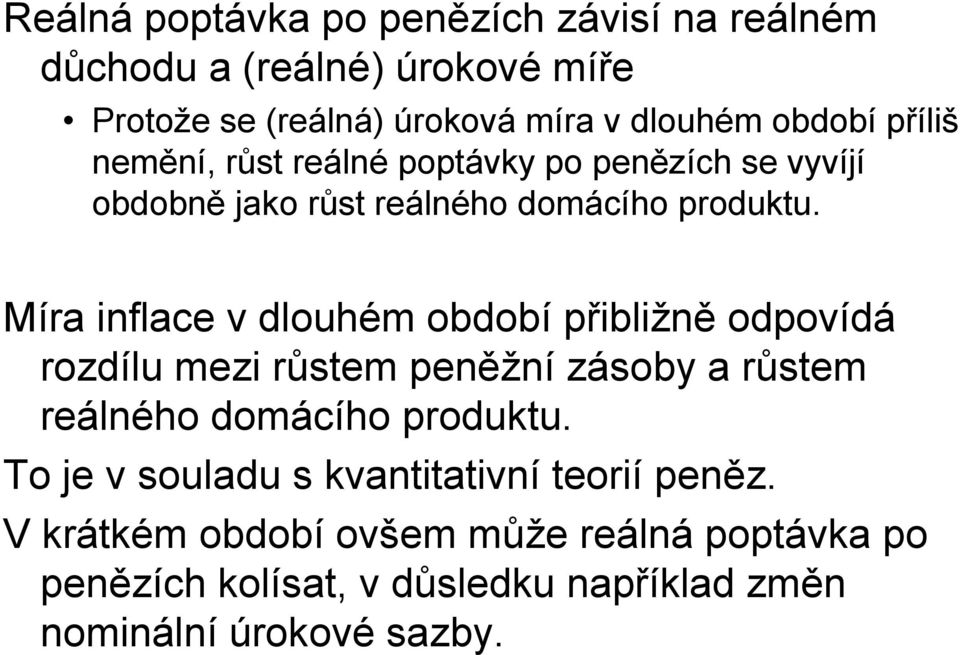 Reálná poptávka po penězích závisí na reálném důchodu a (reálné) úrokové míře

• Protože se (reálná) úroková míra v dlouhém období příliš nemění, růst reálné poptávky po penězích se vyvíjí obdobně jako růst reálného domácího produktu.

Míra inflace v dlouhém období přibližně odpovídá rozdílu mezi růstem peněžní zásoby a růstem reálného domácího produktu.

To je v souladu s kvantitativní teorií peněz.

V krátkém období ovšem může reálná poptávka po penězích kolísat, v důsledku například změn nominální úrokové sazby.